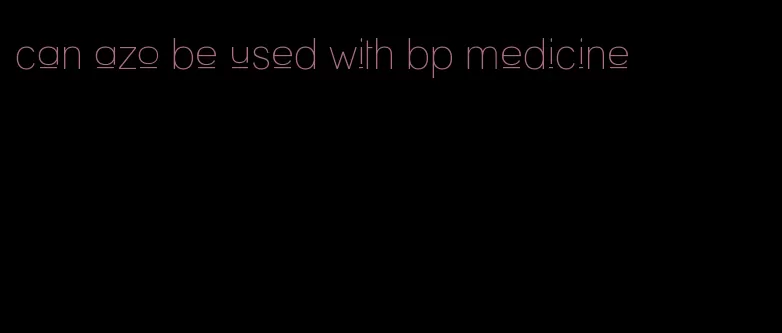 can azo be used with bp medicine